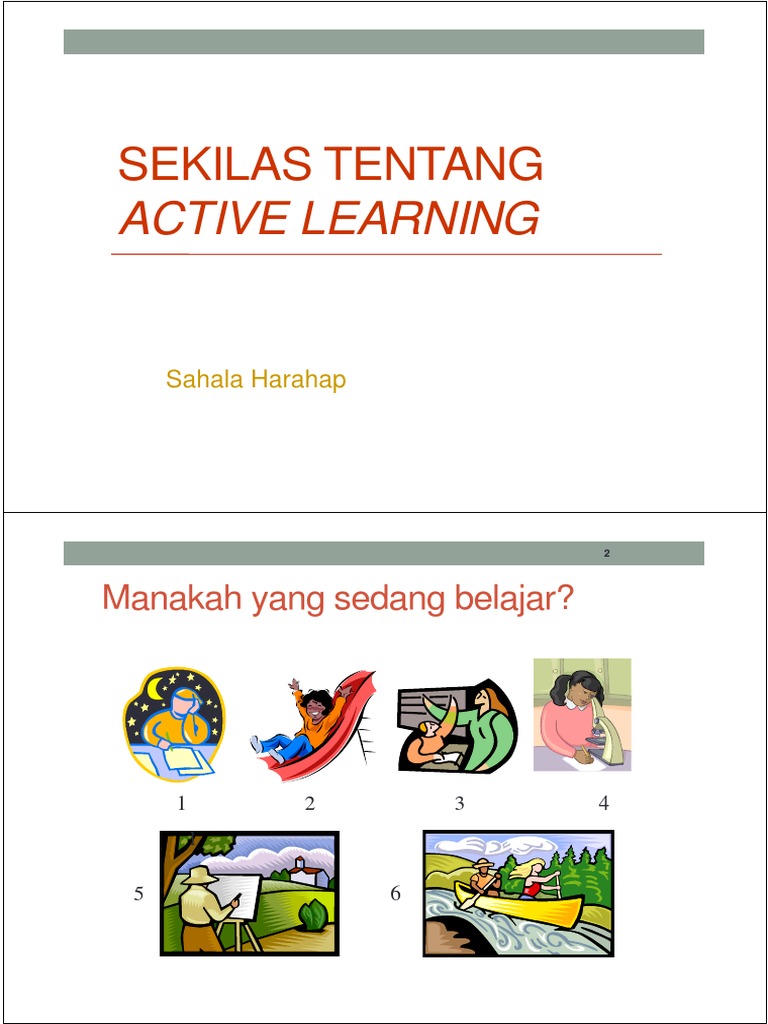 SEKILAS TENTANG
ACTIVE LEARNING

Sahala Harahap

2

Manakah yang sedang belajar?

1

2

3

4

5

6